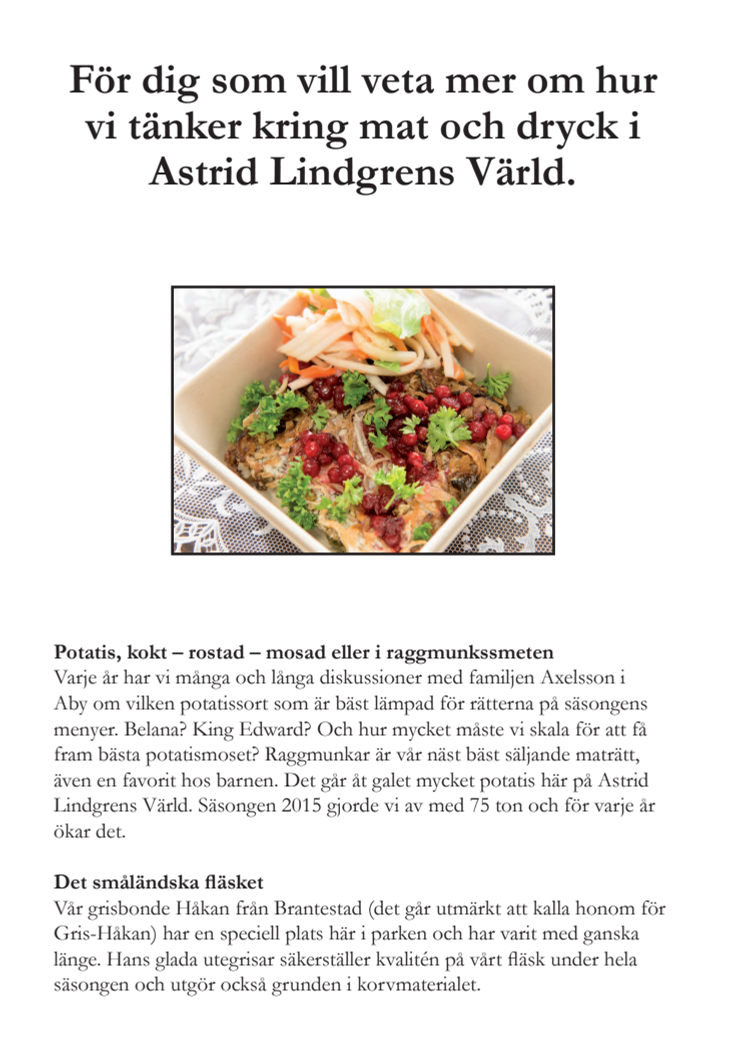 För dig som vill veta mer om hur vi tänker kring mat och dryck i Astrid Lindgrens Värld.

Potatis, kokt – rostad – mosad eller i raggmunkssmeten
Varje år har vi många och långa diskussioner med familjen Axelsson i Aby om vilken potatissort som är bäst lämpad för rätterna på säsongens menyer. Belana? King Edward? Och hur mycket måste vi skala för att få fram bästa potatismoset? Raggmunkar är vår näst bäst säljande maträtt, även en favorit hos barnen. Det går åt galet mycket potatis här på Astrid Lindgrens Värld. Säsongen 2015 gjorde vi av med 75 ton och för varje år ökar det.

Det småländska fläsket
Vår grisbonde Håkan från Brantestad (det går utmärkt att kalla honom för Gris-Håkan) har en speciell plats här i parken och har varit med ganska länge. Hans glada utegrisar säkerställer kvalitén på vårt fläsk under hela säsongen och utgör också grunden i korvmaterialet.